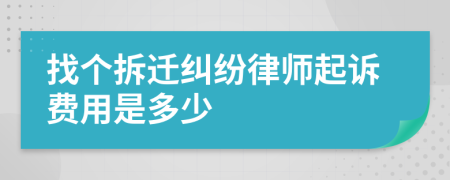 找个拆迁纠纷律师起诉费用是多少